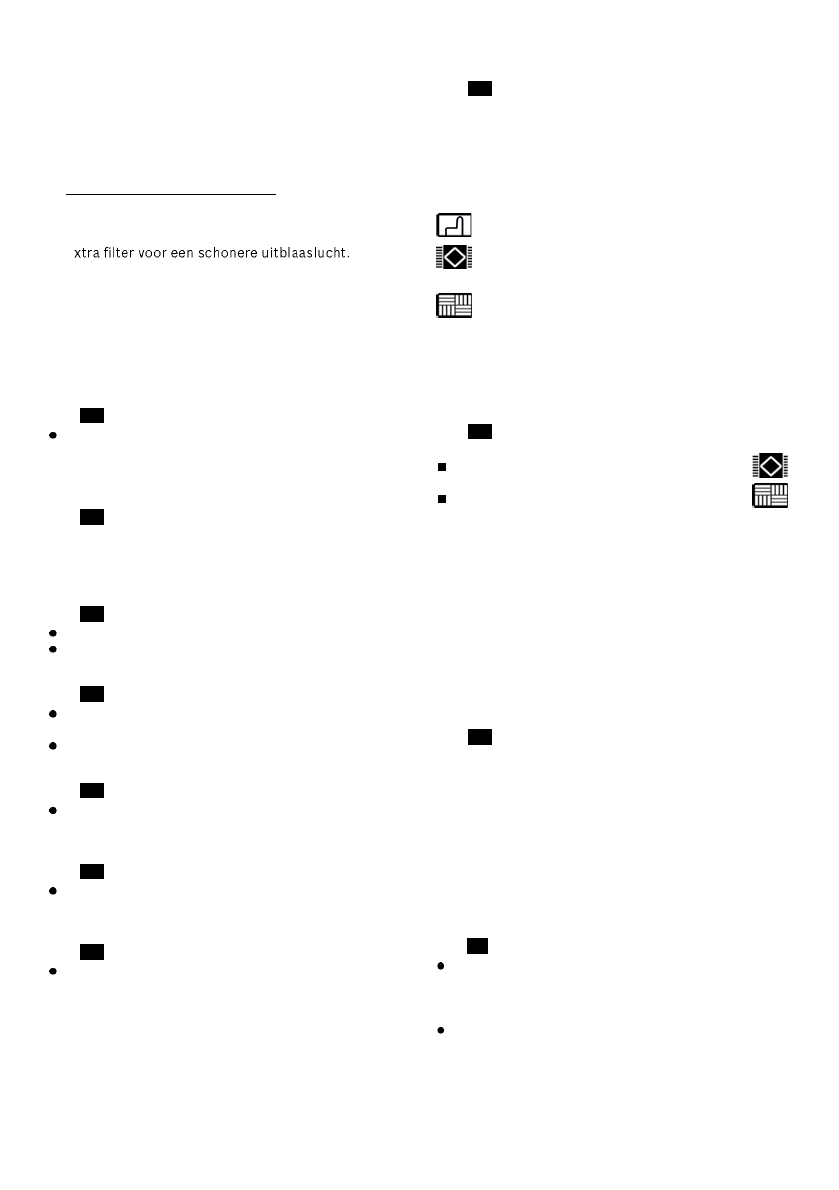 xtra filter voor een schonere uitblaaslucht.